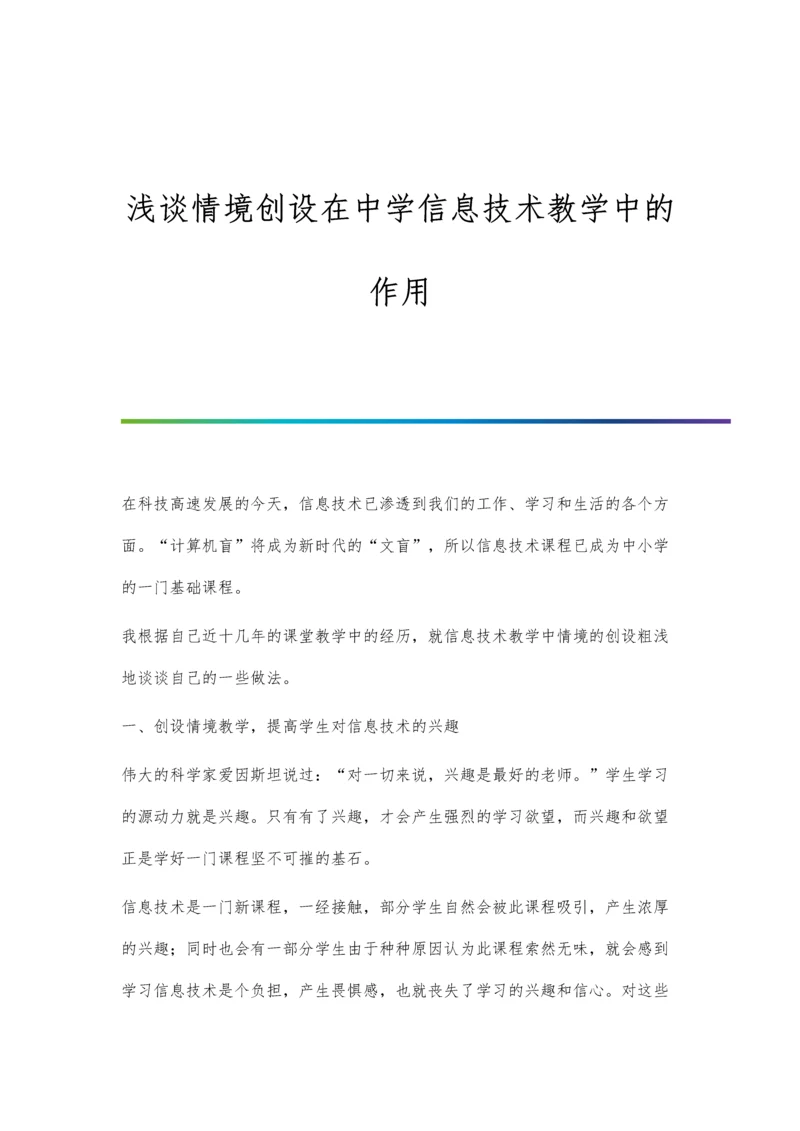 浅谈情境创设在中学信息技术教学中的作用

在科技高速发展的今天，信息技术已渗透到我们的工作、学习和生活的各个方面。“计算机盲”将成为新时代的“文盲”，所以信息技术课程已成为中小学的一门基础课程。

我根据自己近十几年的课堂教学中的经历，就信息技术教学中情境的创设粗浅地谈谈自己的一些做法。

一、创设情境教学，提高学生对信息技术的兴趣

伟大的科学家爱因斯坦说过：“对一切来说，兴趣是最好的老师。”学生学习的源动力就是兴趣。只有有了兴趣，才会产生强烈的学习欲望，而兴趣和欲望正是学好一门课程坚不可摧的基石。

信息技术是一门新课程，一经接触，部分学生自然会被此课程吸引，产生浓厚的兴趣；同时也会有一部分学生由于种种原因认为此课程索然无味，就会感到学习信息技术是个负担，产生畏惧感，也就丧失了学习的兴趣和信心。对这些